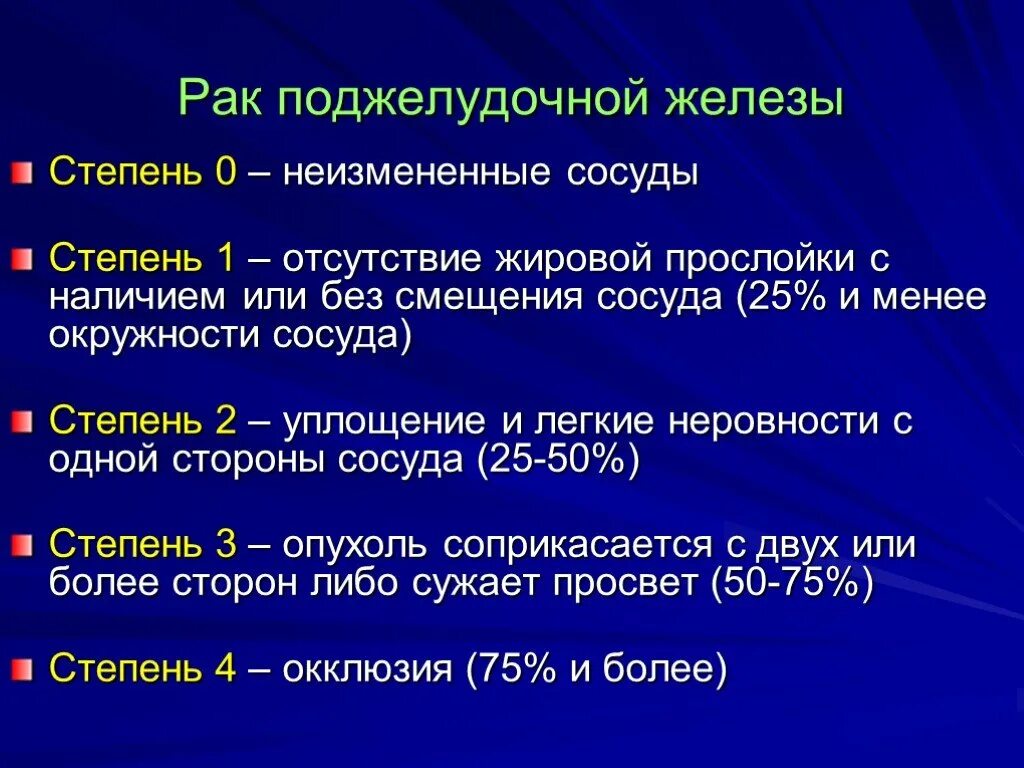 Рак поджелудочной железы

Степень 0 – неизмененные сосуды

Степень 1 – отсутствие жировой прослойки с наличием или без смещения сосуда (25% и менее окружности сосуда)

Степень 2 – уплощение и легкие неровности с одной стороны сосуда (25-50%)

Степень 3 – опухоль соприкасается с двух или более сторон либо сужает просвет (50-75%)

Степень 4 – окклюзия (75% и более)